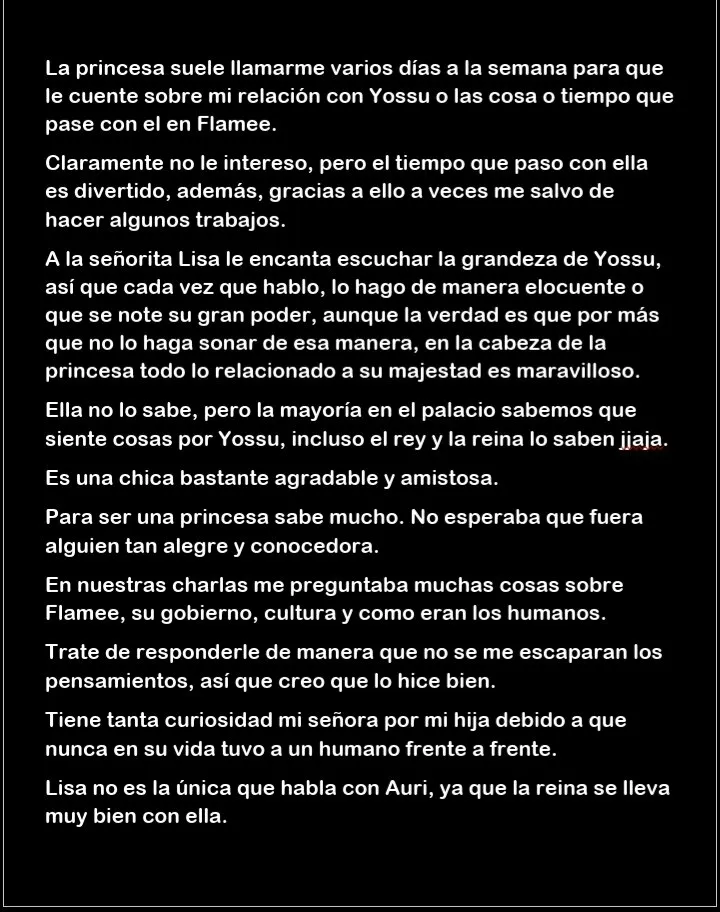 La princesa suele llamarme varios días a la semana para que le cuente sobre mi relación con Yossu o las cosa o tiempo que pase con el en Flamee.

Claramente no le intereso, pero el tiempo que paso con ella es divertido, además, gracias a ello a veces me salvo de hacer algunos trabajos.

A la señorita Lisa le encanta escuchar la grandeza de Yossu, así que cada vez que hablo, lo hago de manera elocuente o que se note su gran poder, aunque la verdad es que por más que no lo haga sonar de esa manera, en la cabeza de la princesa todo lo relacionado a su majestad es maravilloso.

Ella no lo sabe, pero la mayoría en el palacio sabemos que siente cosas por Yossu, incluso el rey y la reina lo saben jjaja.

Es una chica bastante agradable y amistosa.

Para ser una princesa sabe mucho. No esperaba que fuera alguien tan alegre y conocedora.

En nuestras charlas me preguntaba muchas cosas sobre Flamee, su gobierno, cultura y como eran los humanos.

Trate de responderle de manera que no se me escaparan los pensamientos, así que creo que lo hice bien.

Tiene tanta curiosidad mi señora por mi hija debido a que nunca en su vida tuvo a un humano frente a frente.

Lisa no es la única que habla con Auri, ya que la reina se lleva muy bien con ella.